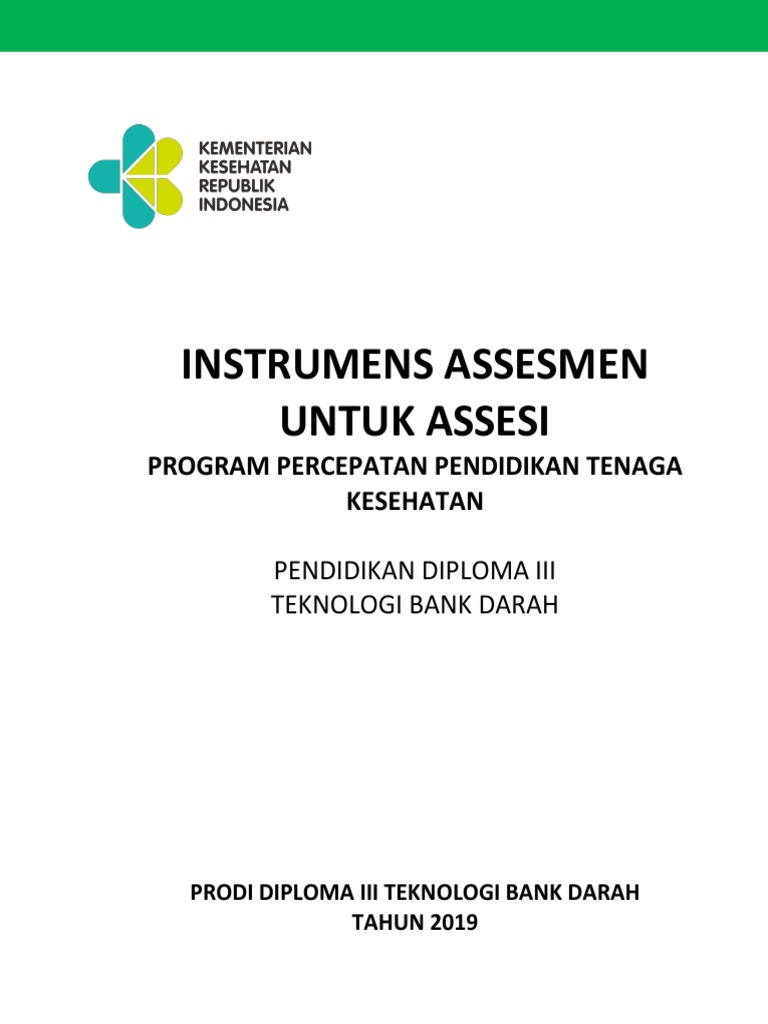 KEMENTERIAN KESEHATAN REPUBLIK INDONESIA

INSTRUMENS ASSESMEN UNTUK ASSESI

PROGRAM PERCEPATAN PENDIDIKAN TENAGA KESEHATAN

PENDIDIKAN DIPLOMA III
TEKNOLOGI BANK DARAH

PRODI DIPLOMA III TEKNOLOGI BANK DARAH
TAHUN 2019